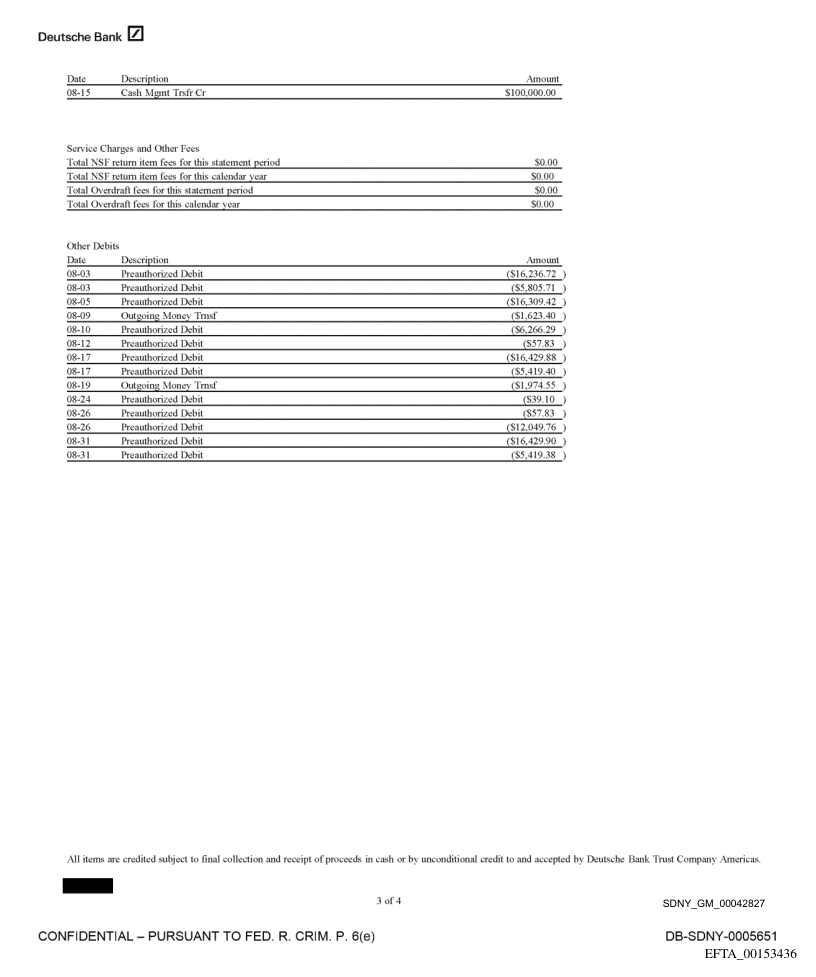 Deutsche Bank

| Date | Description | Amount |
|---|---|---|
| 08-15 | Cash Mgmt Trsfr Cr | $100,000.00 |

Service Charges and Other Fees

| | |
|---|---|
| Total NSF return item fees for this statement period | $0.00 |
| Total NSF return item fees for this calendar year | $0.00 |
| Total Overdraft fees for this statement period | $0.00 |
| Total Overdraft fees for this calendar year | $0.00 |

Other Debits

| Date | Description | Amount |
|---|---|---|
| 08-03 | Preauthorized Debit | ($16,236.72 ) |
| 08-03 | Preauthorized Debit | ($5,805.71 ) |
| 08-05 | Preauthorized Debit | ($16,309.42 ) |
| 08-09 | Outgoing Money Trnsf | ($1,623.40 ) |
| 08-10 | Preauthorized Debit | ($6,266.29 ) |
| 08-12 | Preauthorized Debit | ($57.83 ) |
| 08-17 | Preauthorized Debit | ($16,429.88 ) |
| 08-17 | Preauthorized Debit | ($5,419.40 ) |
| 08-19 | Outgoing Money Trnsf | ($1,974.55 ) |
| 08-24 | Preauthorized Debit | ($39.10 ) |
| 08-26 | Preauthorized Debit | ($57.83 ) |
| 08-26 | Preauthorized Debit | ($12,049.76 ) |
| 08-31 | Preauthorized Debit | ($16,429.90 ) |
| 08-31 | Preauthorized Debit | ($5,419.38 ) |

All items are credited subject to final collection and receipt of proceeds in cash or by unconditional credit to and accepted by Deutsche Bank Trust Company Americas.

3 of 4

SDNY_GM_00042827

CONFIDENTIAL – PURSUANT TO FED. R. CRIM. P. 6(e)

DB-SDNY-0005651

EFTA_00153436